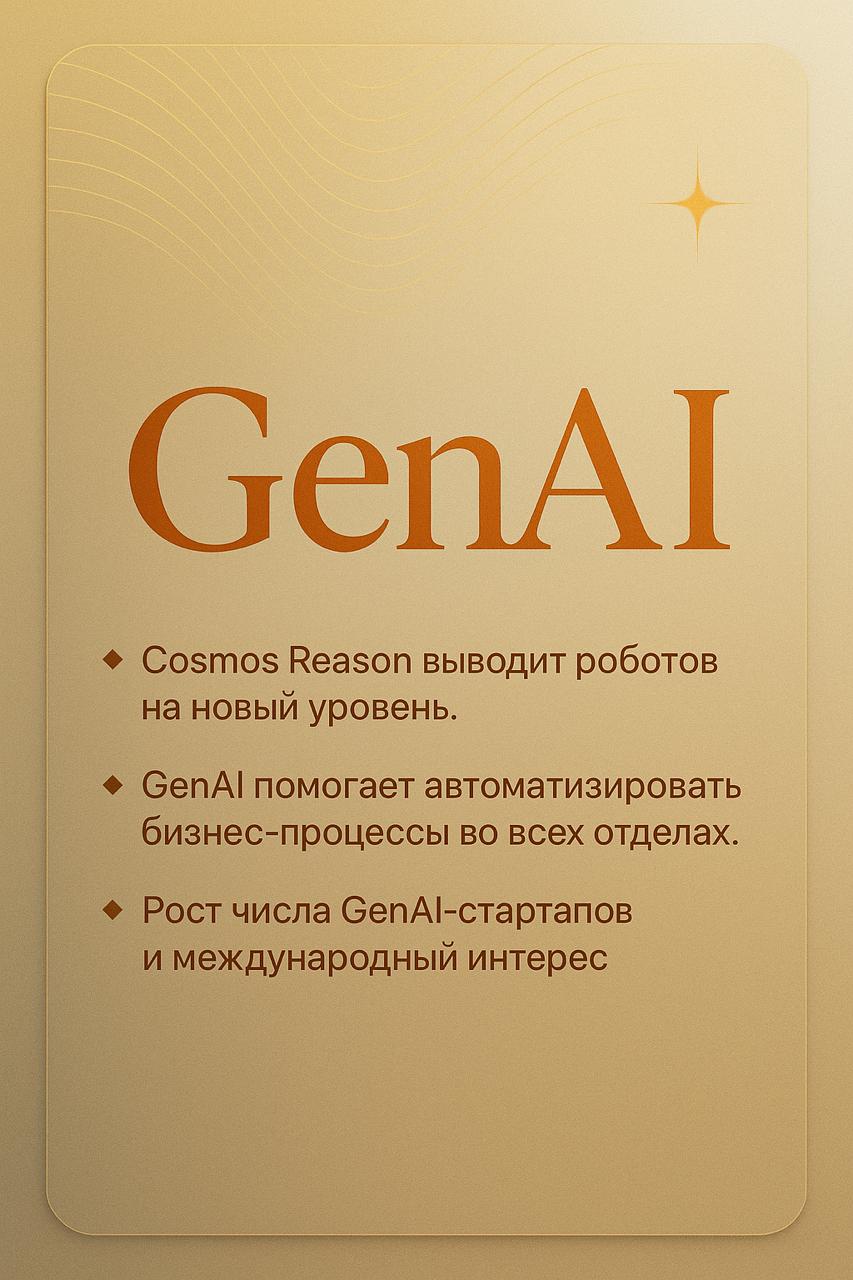 GenAI

◆ Cosmos Reason выводит роботов на новый уровень.

◆ GenAI помогает автоматизировать бизнес-процессы во всех отделах.

◆ Рост числа GenAI-стартапов и международный интерес